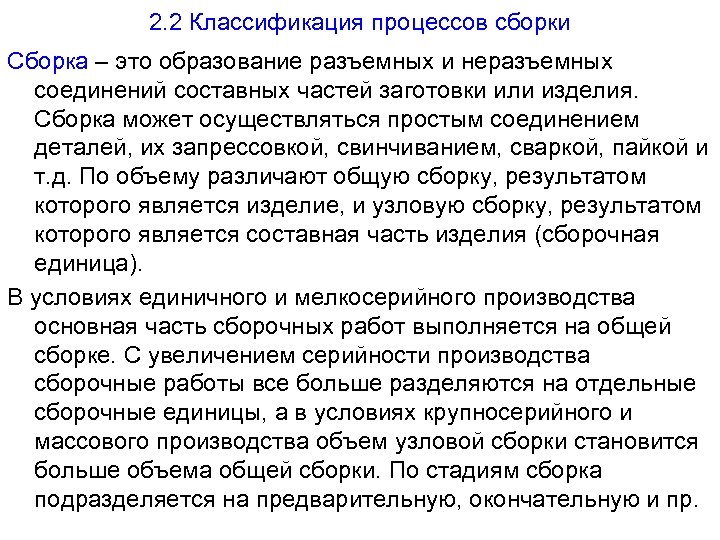 2.2 Классификация процессов сборки

Сборка – это образование разъемных и неразъемных соединений составных частей заготовки или изделия. Сборка может осуществляться простым соединением деталей, их запрессовкой, свинчиванием, сваркой, пайкой и т.д. По объему различают общую сборку, результатом которого является изделие, и узловую сборку, результатом которого является составная часть изделия (сборочная единица).

В условиях единичного и мелкосерийного производства основная часть сборочных работ выполняется на общей сборке. С увеличением серийности производства сборочные работы все больше разделяются на отдельные сборочные единицы, а в условиях крупносерийного и массового производства объем узловой сборки становится больше объема общей сборки. По стадиям сборка подразделяется на предварительную, окончательную и пр.